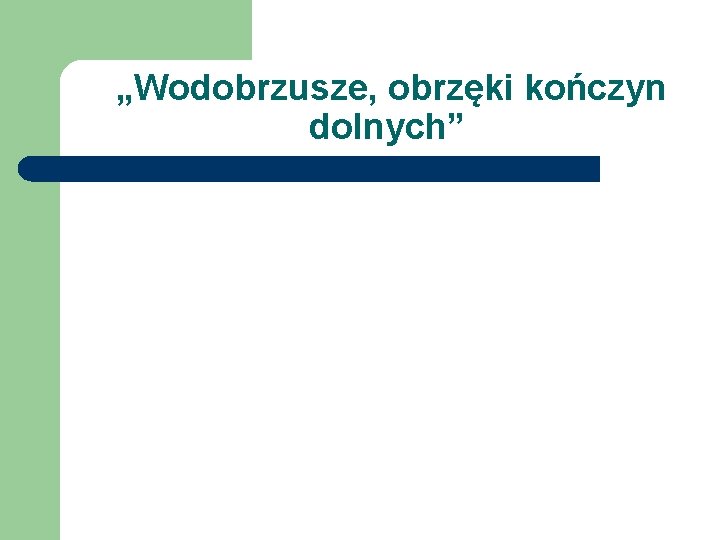 „Wodobrzusze, obrzęki kończyn dolnych”